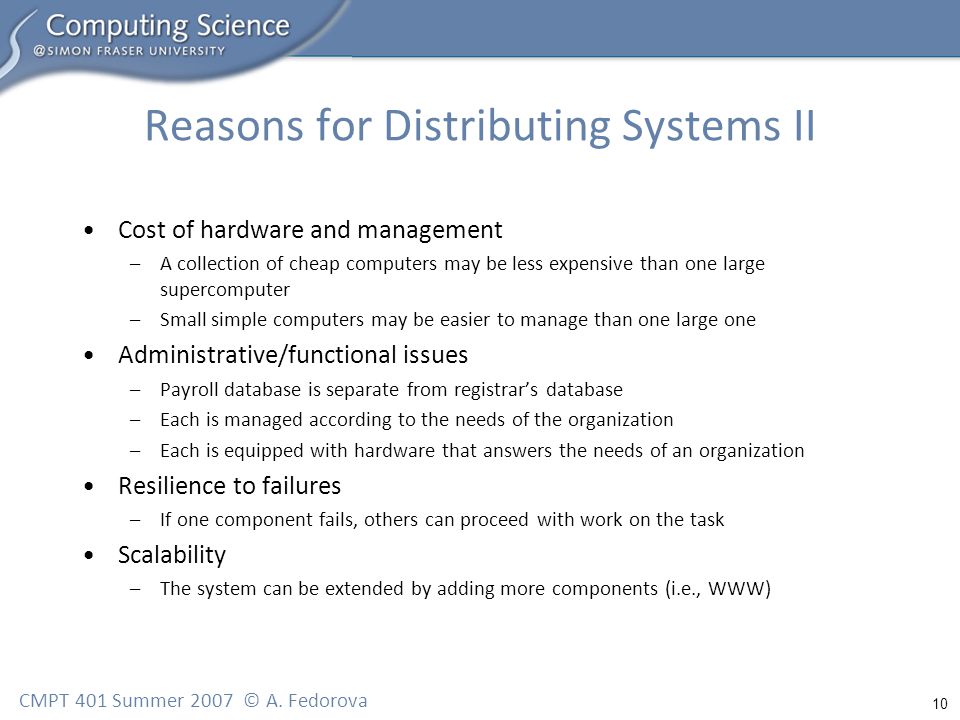 Computing Science
@SIMON FRASER UNIVERSITY

Reasons for Distributing Systems II

• Cost of hardware and management
– A collection of cheap computers may be less expensive than one large supercomputer
– Small simple computers may be easier to manage than one large one
• Administrative/functional issues
– Payroll database is separate from registrar's database
– Each is managed according to the needs of the organization
– Each is equipped with hardware that answers the needs of an organization
• Resilience to failures
– If one component fails, others can proceed with work on the task
• Scalability
– The system can be extended by adding more components (i.e., WWW)

CMPT 401 Summer 2007 © A. Fedorova

10